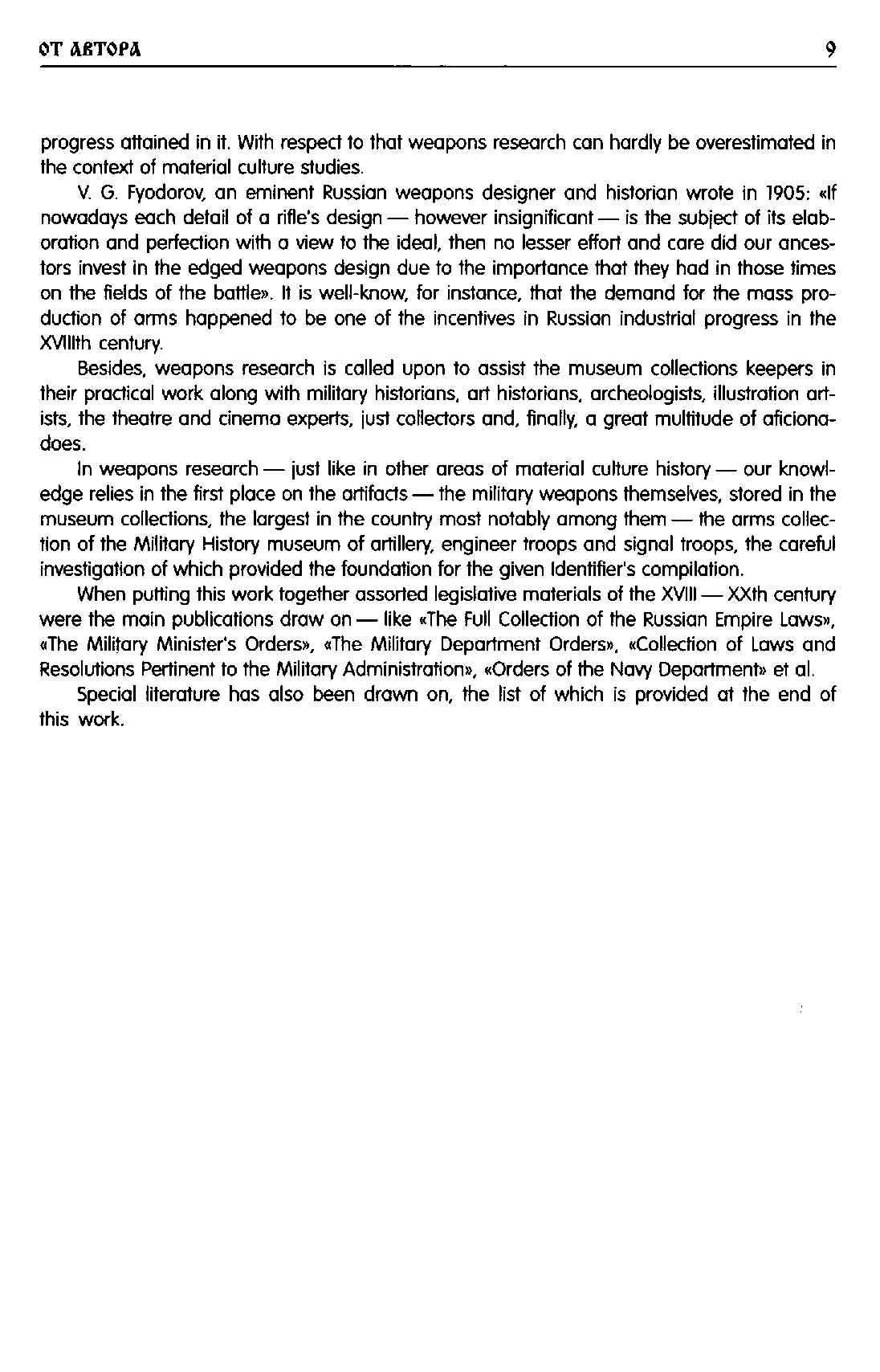 ОТ АВТОРА 9

progress attained in it. With respect to that weapons research can hardly be overestimated in the context of material culture studies.

V. G. Fyodorov, an eminent Russian weapons designer and historian wrote in 1905: «If nowadays each detail of a rifle's design — however insignificant — is the subject of its elaboration and perfection with a view to the ideal, then no lesser effort and care did our ancestors invest in the edged weapons design due to the importance that they had in those times on the fields of the battle». It is well-know, for instance, that the demand for the mass production of arms happened to be one of the incentives in Russian industrial progress in the XVIIIth century.

Besides, weapons research is called upon to assist the museum collections keepers in their practical work along with military historians, art historians, archeologists, illustration artists, the theatre and cinema experts, just collectors and, finally, a great multitude of aficionadoes.

In weapons research — just like in other areas of material culture history — our knowledge relies in the first place on the artifacts — the military weapons themselves, stored in the museum collections, the largest in the country most notably among them — the arms collection of the Military History museum of artillery, engineer troops and signal troops, the careful investigation of which provided the foundation for the given Identifier's compilation.

When putting this work together assorted legislative materials of the XVIII — XXth century were the main publications draw on — like «The Full Collection of the Russian Empire Laws», «The Military Minister's Orders», «The Military Department Orders», «Collection of Laws and Resolutions Pertinent to the Military Administration», «Orders of the Navy Department» et al.

Special literature has also been drawn on, the list of which is provided at the end of this work.